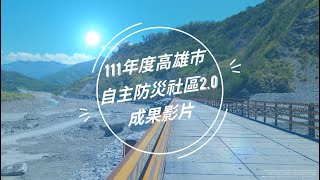 111年度高雄市
自主防災社區2.0
成果影片